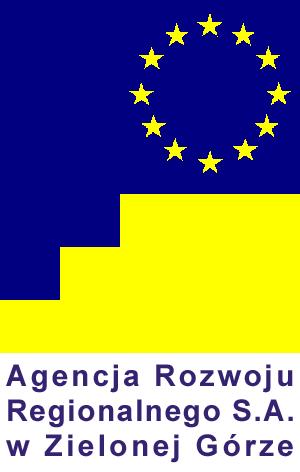 Agencja Rozwoju
Regionalnego S.A.
w Zielonej Górze